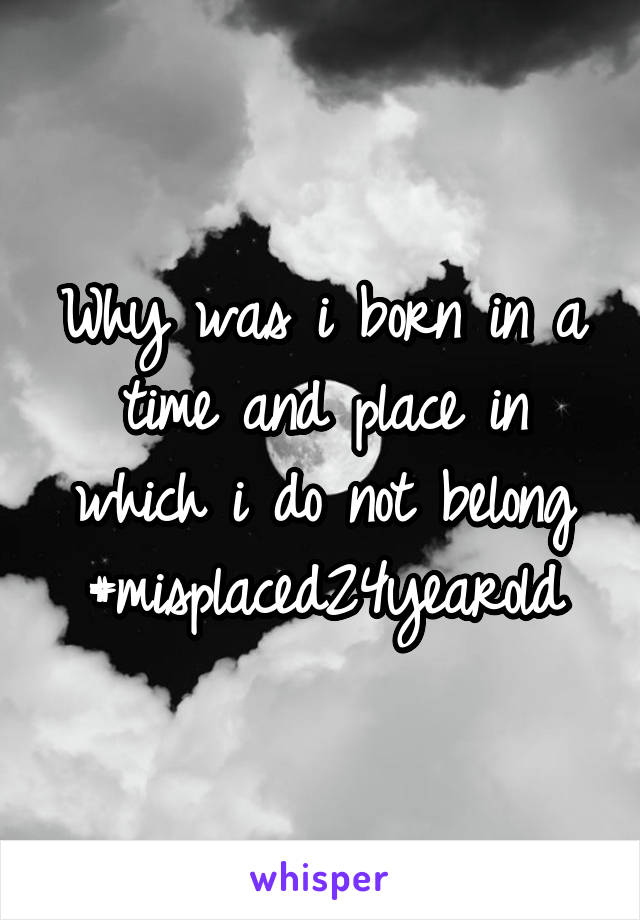 Why was i born in a time and place in which i do not belong #misplaced24yearold

whisper